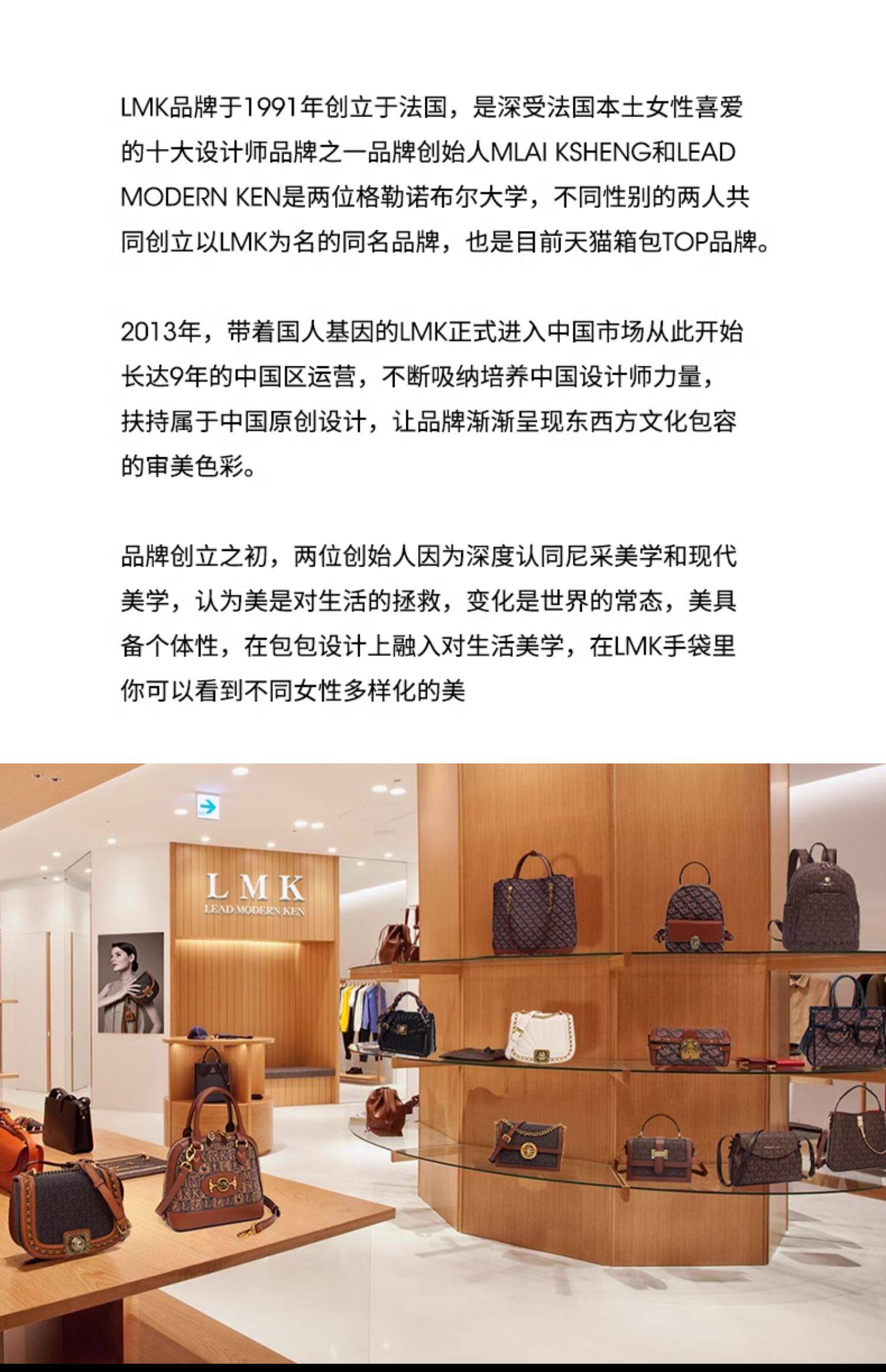 LMK品牌于1991年创立于法国，是深受法国本土女性喜爱的十大设计师品牌之一品牌创始人MLAI KSHENG和LEAD MODERN KEN是两位格勒诺布尔大学，不同性别的两人共同创立以LMK为名的同名品牌，也是目前天猫箱包TOP品牌。

2013年，带着国人基因的LMK正式进入中国市场从此开始长达9年的中国区运营，不断吸纳培养中国设计师力量，扶持属于中国原创设计，让品牌渐渐呈现东西方文化包容的审美色彩。

品牌创立之初，两位创始人因为深度认同尼采美学和现代美学，认为美是对生活的拯救，变化是世界的常态，美具备个体性，在包包设计上融入对生活美学，在LMK手袋里你可以看到不同女性多样化的美

LMK
LEAD MODERN KEN